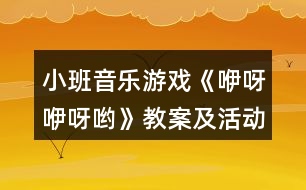 小班音乐游戏《咿呀咿呀哟》教案及活动